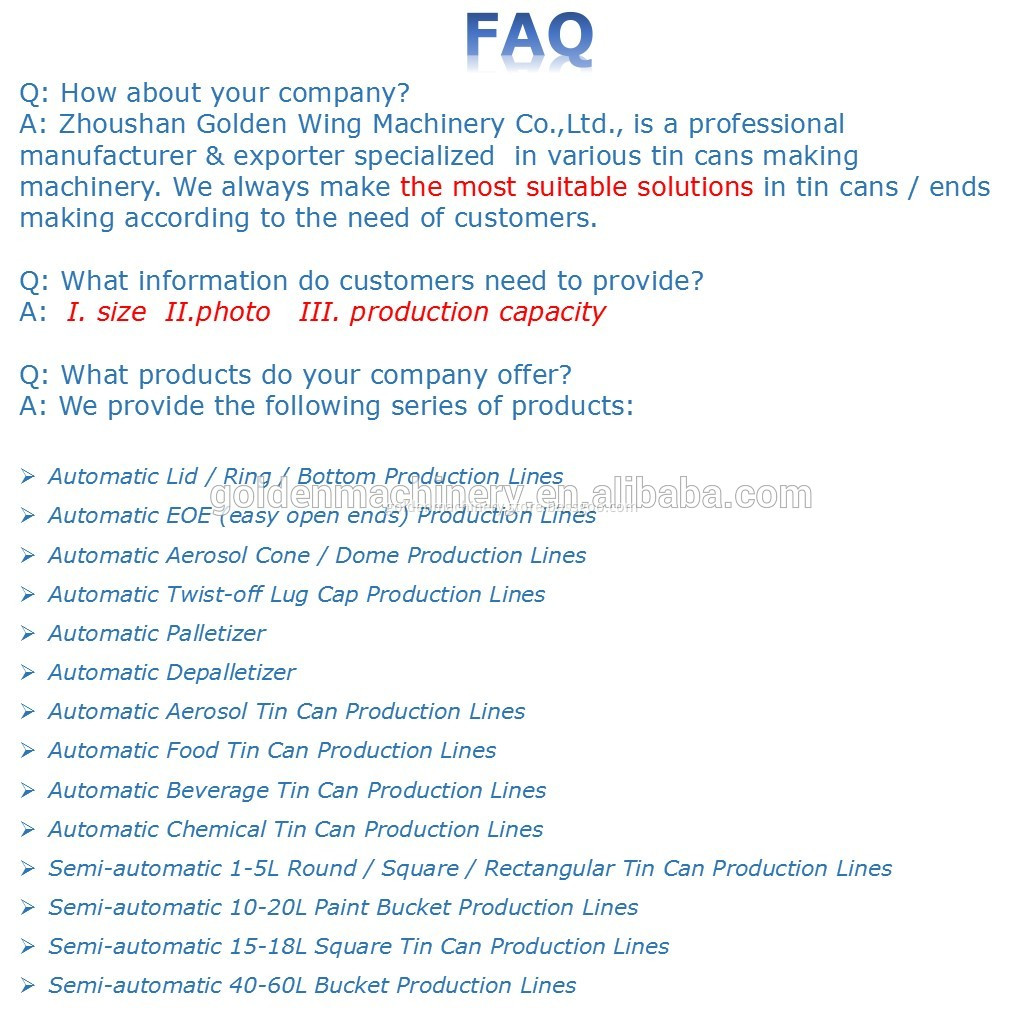 FAQ

Q: How about your company?
A: Zhoushan Golden Wing Machinery Co.,Ltd., is a professional manufacturer & exporter specialized in various tin cans making machinery. We always make the most suitable solutions in tin cans / ends making according to the need of customers.

Q: What information do customers need to provide?
A: I. size II.photo III. production capacity

Q: What products do your company offer?
A: We provide the following series of products:

➢ Automatic Lid / Ring / Bottom Production Lines
goldenmachinery.en.alibaba.com
➢ Automatic EOE (easy open ends) Production Lines
➢ Automatic Aerosol Cone / Dome Production Lines
➢ Automatic Twist-off Lug Cap Production Lines
➢ Automatic Palletizer
➢ Automatic Depalletizer
➢ Automatic Aerosol Tin Can Production Lines
➢ Automatic Food Tin Can Production Lines
➢ Automatic Beverage Tin Can Production Lines
➢ Automatic Chemical Tin Can Production Lines
➢ Semi-automatic 1-5L Round / Square / Rectangular Tin Can Production Lines
➢ Semi-automatic 10-20L Paint Bucket Production Lines
➢ Semi-automatic 15-18L Square Tin Can Production Lines
➢ Semi-automatic 40-60L Bucket Production Lines